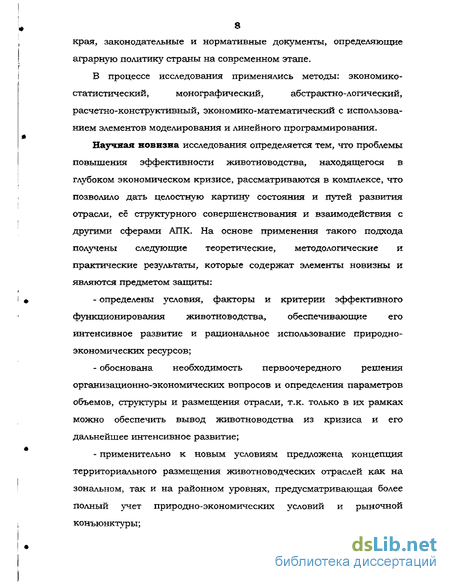 8

края, законодательные и нормативные документы, определяющие аграрную политику страны на современном этапе.

В процессе исследования применялись методы: экономико-статистический, монографический, абстрактно-логический, расчетно-конструктивный, экономико-математический с использованием элементов моделирования и линейного программирования.

Научная новизна исследования определяется тем, что проблемы повышения эффективности животноводства, находящегося в глубоком экономическом кризисе, рассматриваются в комплексе, что позволило дать целостную картину состояния и путей развития отрасли, её структурного совершенствования и взаимодействия с другими сферами АПК. На основе применения такого подхода получены следующие теоретические, методологические и практические результаты, которые содержат элементы новизны и являются предметом защиты:

- определены условия, факторы и критерии эффективного функционирования животноводства, обеспечивающие его интенсивное развитие и рациональное использование природно-экономических ресурсов;

- обоснована необходимость первоочередного решения организационно-экономических вопросов и определения параметров объемов, структуры и размещения отрасли, т.к. только в их рамках можно обеспечить вывод животноводства из кризиса и его дальнейшее интенсивное развитие;

- применительно к новым условиям предложена концепция территориального размещения животноводческих отраслей как на зональном, так и на районном уровнях, предусматривающая более полный учет природно-экономических условий и рыночной конъюнктуры;

dsLib.net
библиотека диссертаций